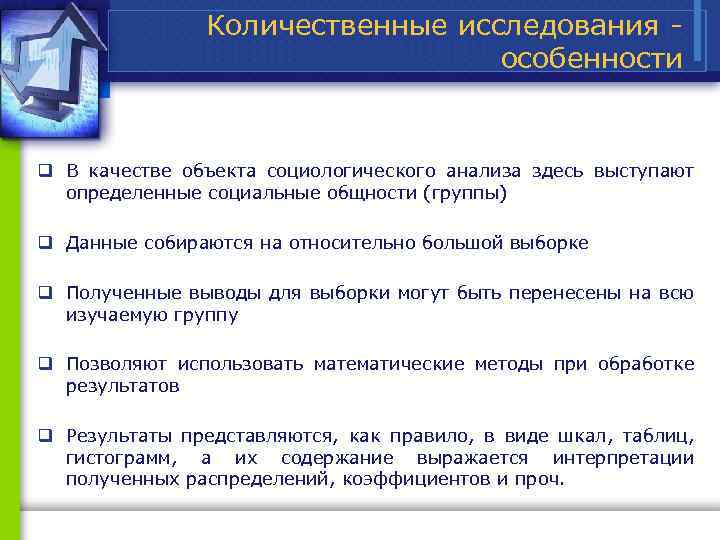 Количественные исследования - особенности

❑ В качестве объекта социологического анализа здесь выступают определенные социальные общности (группы)

❑ Данные собираются на относительно большой выборке

❑ Полученные выводы для выборки могут быть перенесены на всю изучаемую группу

❑ Позволяют использовать математические методы при обработке результатов

❑ Результаты представляются, как правило, в виде шкал, таблиц, гистограмм, а их содержание выражается интерпретации полученных распределений, коэффициентов и проч.